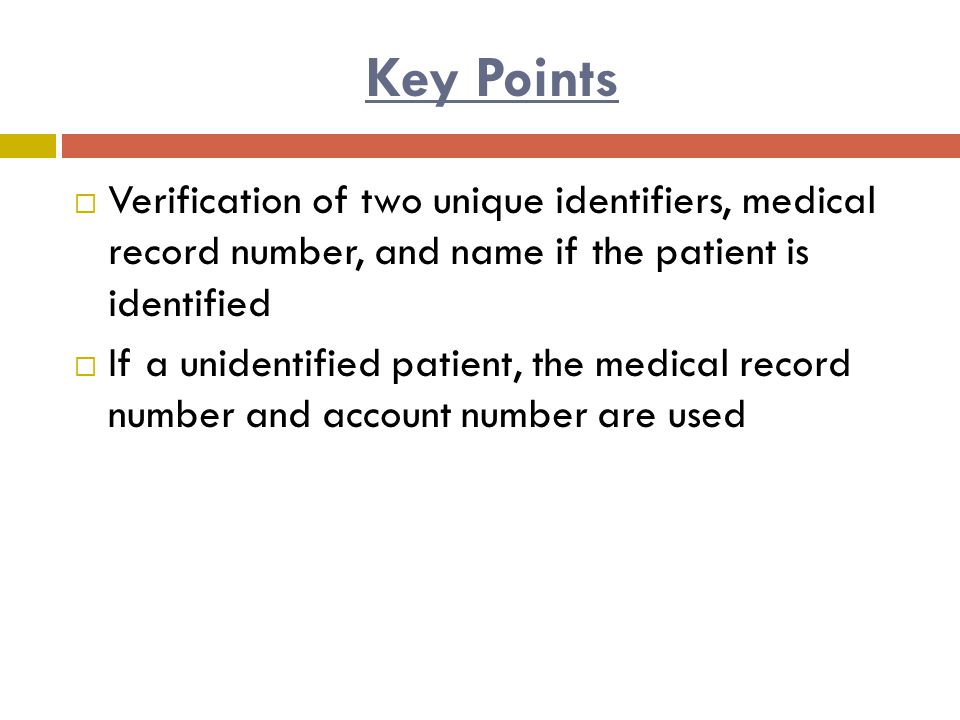 Key Points

□ Verification of two unique identifiers, medical record number, and name if the patient is identified

□ If a unidentified patient, the medical record number and account number are used